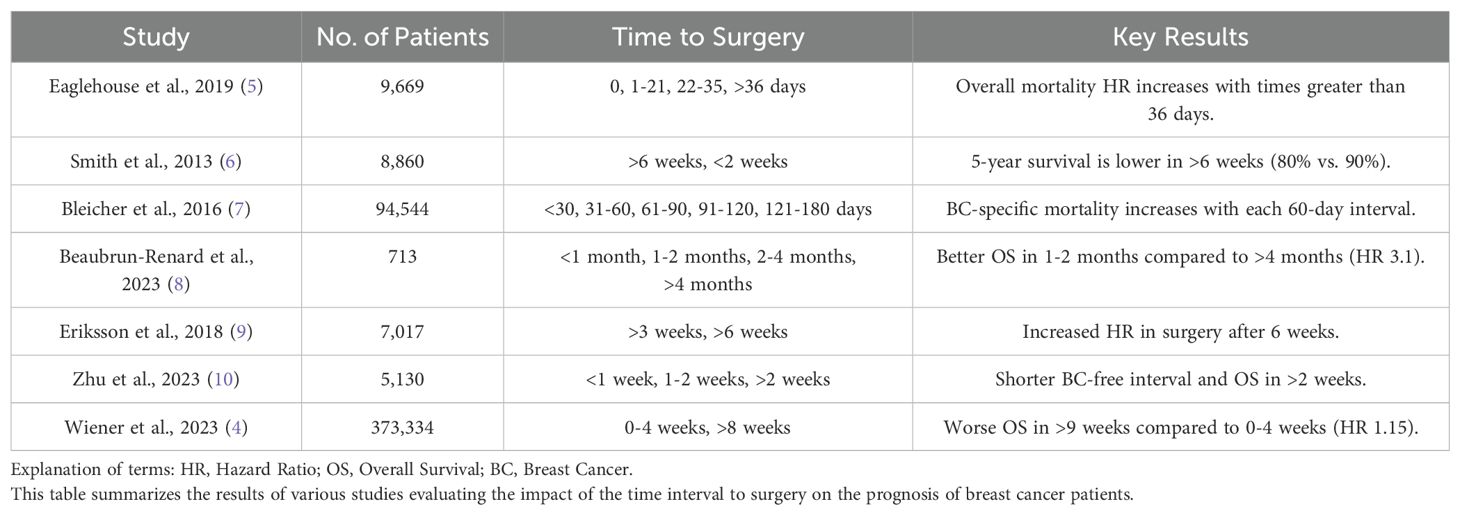 | Study | No. of Patients | Time to Surgery | Key Results |
|---|---|---|---|
| Eaglehouse et al., 2019 (5) | 9,669 | 0, 1-21, 22-35, >36 days | Overall mortality HR increases with times greater than 36 days. |
| Smith et al., 2013 (6) | 8,860 | >6 weeks, <2 weeks | 5-year survival is lower in >6 weeks (80% vs. 90%). |
| Bleicher et al., 2016 (7) | 94,544 | <30, 31-60, 61-90, 91-120, 121-180 days | BC-specific mortality increases with each 60-day interval. |
| Beaubrun-Renard et al., 2023 (8) | 713 | <1 month, 1-2 months, 2-4 months, >4 months | Better OS in 1-2 months compared to >4 months (HR 3.1). |
| Eriksson et al., 2018 (9) | 7,017 | >3 weeks, >6 weeks | Increased HR in surgery after 6 weeks. |
| Zhu et al., 2023 (10) | 5,130 | <1 week, 1-2 weeks, >2 weeks | Shorter BC-free interval and OS in >2 weeks. |
| Wiener et al., 2023 (4) | 373,334 | 0-4 weeks, >8 weeks | Worse OS in >9 weeks compared to 0-4 weeks (HR 1.15). |

Explanation of terms: HR, Hazard Ratio; OS, Overall Survival; BC, Breast Cancer.
This table summarizes the results of various studies evaluating the impact of the time interval to surgery on the prognosis of breast cancer patients.